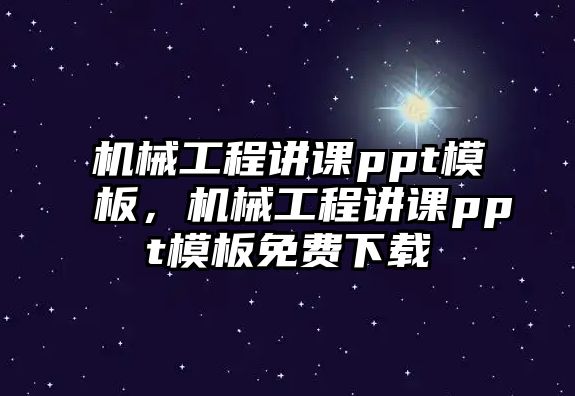 机械工程讲课ppt模板，机械工程讲课ppt模板免费下载